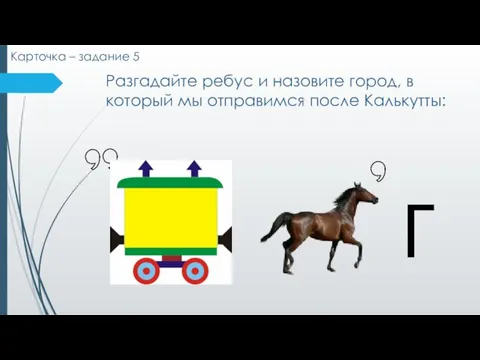 Карточка – задание 5

Разгадайте ребус и назовите город, в который мы отправимся после Калькутты:

,,

,

Г